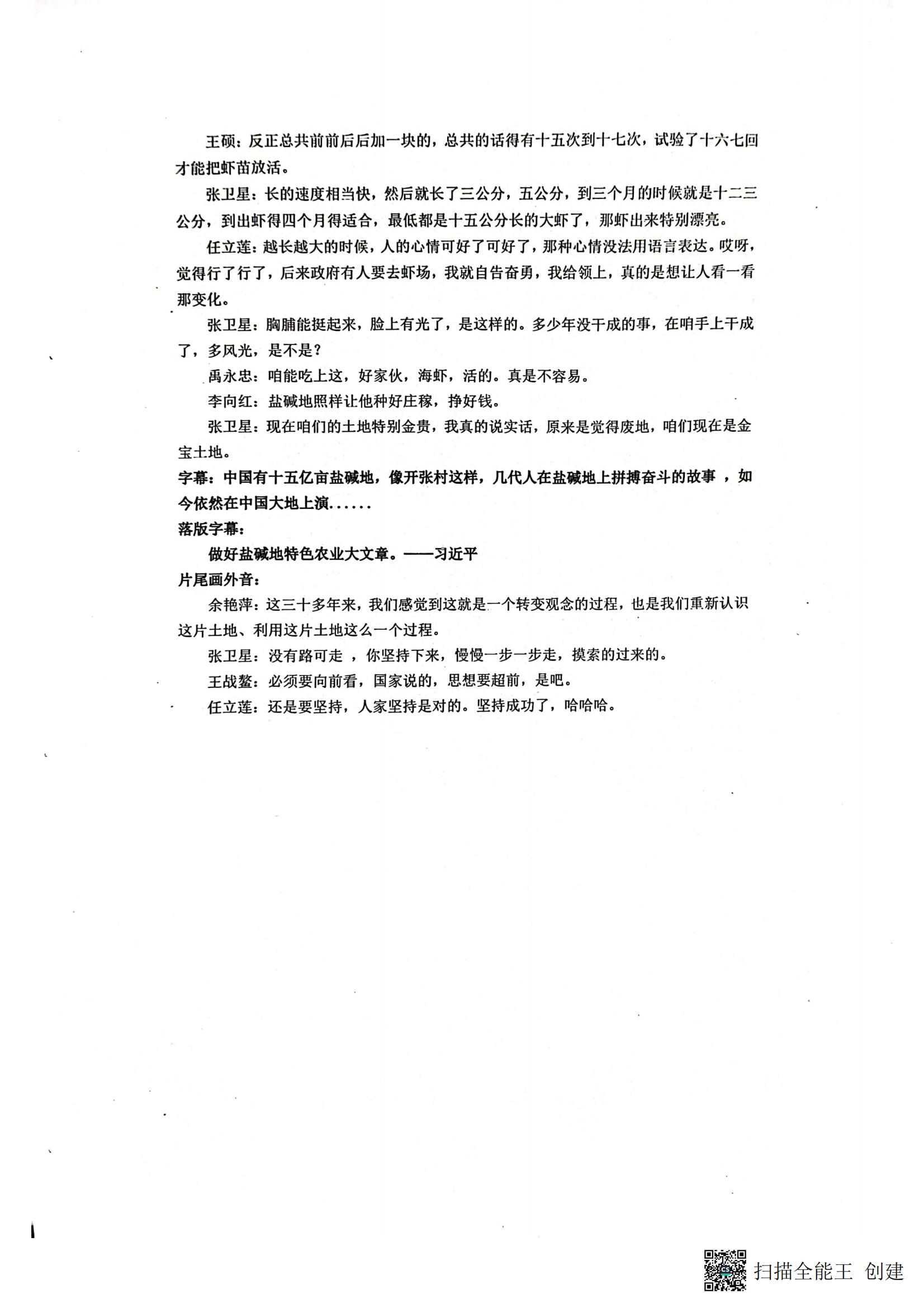 王硕：反正总共前前后后加一块的，总共的话得有十五次到十七次，试验了十六七回才能把虾苗放活。

张卫星：长的速度相当快，然后就长了三公分，五公分，到三个月的时候就是十二三公分，到出虾得四个月得适合，最低都是十五公分长的大虾了，那虾出来特别漂亮。

任立莲：越长越大的时候，人的心情可好了可好了，那种心情没法用语言表达。哎呀，觉得行了行了，后来政府有人要去虾场，我就自告奋勇，我给领上，真的是想让人看一看那变化。

张卫星：胸脯能挺起来，脸上有光了，是这样的。多少年没干成的事，在咱手上干成了，多风光，是不是？

禹永忠：咱能吃上这，好家伙，海虾，活的。真是不容易。

李向红：盐碱地照样让他种好庄稼，挣好钱。

张卫星：现在咱们的土地特别金贵，我真的说实话，原来是觉得废地，咱们现在是金宝土地。

字幕：中国有十五亿亩盐碱地，像开张村这样，几代人在盐碱地上拼搏奋斗的故事，如今依然在中国大地上演......

落版字幕：

做好盐碱地特色农业大文章。——习近平

片尾画外音：

余艳萍：这三十多年来，我们感觉到这就是一个转变观念的过程，也是我们重新认识这片土地、利用这片土地这么一个过程。

张卫星：没有路可走，你坚持下来，慢慢一步一步走，摸索的过来的。

王战鳌：必须要向前看，国家说的，思想要超前，是吧。

任立莲：还是要坚持，人家坚持是对的。坚持成功了，哈哈哈。

扫描全能王 创建